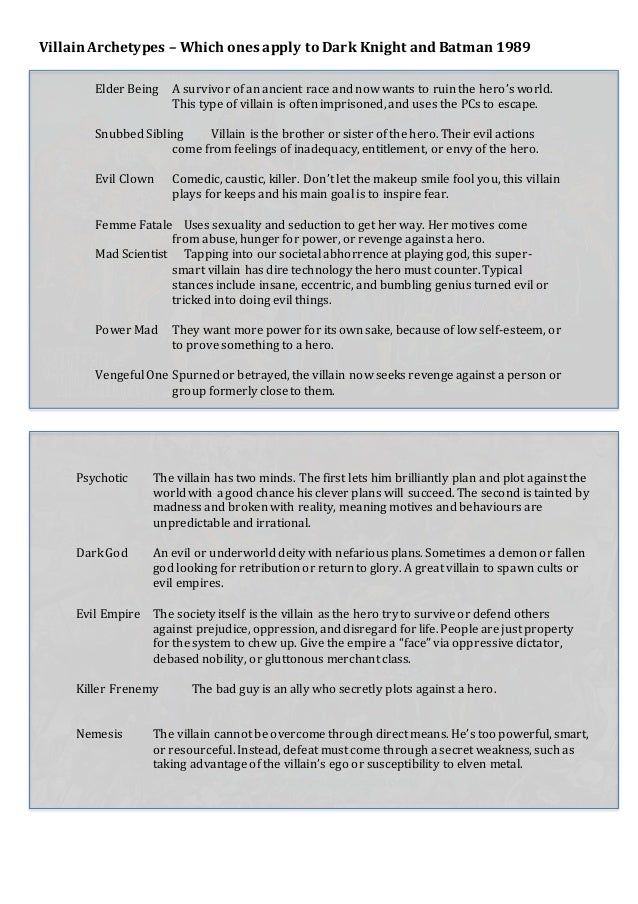 Villain Archetypes – Which ones apply to Dark Knight and Batman 1989

Elder Being A survivor of an ancient race and now wants to ruin the hero's world. This type of villain is often imprisoned, and uses the PCs to escape.

Snubbed Sibling Villain is the brother or sister of the hero. Their evil actions come from feelings of inadequacy, entitlement, or envy of the hero.

Evil Clown Comedic, caustic, killer. Don't let the makeup smile fool you, this villain plays for keeps and his main goal is to inspire fear.

Femme Fatale Uses sexuality and seduction to get her way. Her motives come from abuse, hunger for power, or revenge against a hero.
Mad Scientist Tapping into our societal abhorrence at playing god, this super-smart villain has dire technology the hero must counter. Typical stances include insane, eccentric, and bumbling genius turned evil or tricked into doing evil things.

Power Mad They want more power for its own sake, because of low self-esteem, or to prove something to a hero.

Vengeful One Spurned or betrayed, the villain now seeks revenge against a person or group formerly close to them.

Psychotic The villain has two minds. The first lets him brilliantly plan and plot against the world with a good chance his clever plans will succeed. The second is tainted by madness and broken with reality, meaning motives and behaviours are unpredictable and irrational.

Dark God An evil or underworld deity with nefarious plans. Sometimes a demon or fallen god looking for retribution or return to glory. A great villain to spawn cults or evil empires.

Evil Empire The society itself is the villain as the hero try to survive or defend others against prejudice, oppression, and disregard for life. People are just property for the system to chew up. Give the empire a "face" via oppressive dictator, debased nobility, or gluttonous merchant class.

Killer Frenemy The bad guy is an ally who secretly plots against a hero.

Nemesis The villain cannot be overcome through direct means. He's too powerful, smart, or resourceful. Instead, defeat must come through a secret weakness, such as taking advantage of the villain's ego or susceptibility to elven metal.